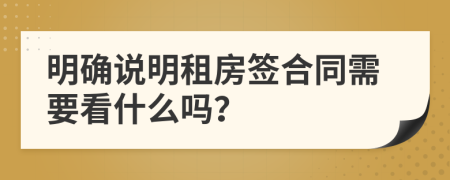 明确说明租房签合同需要看什么吗?